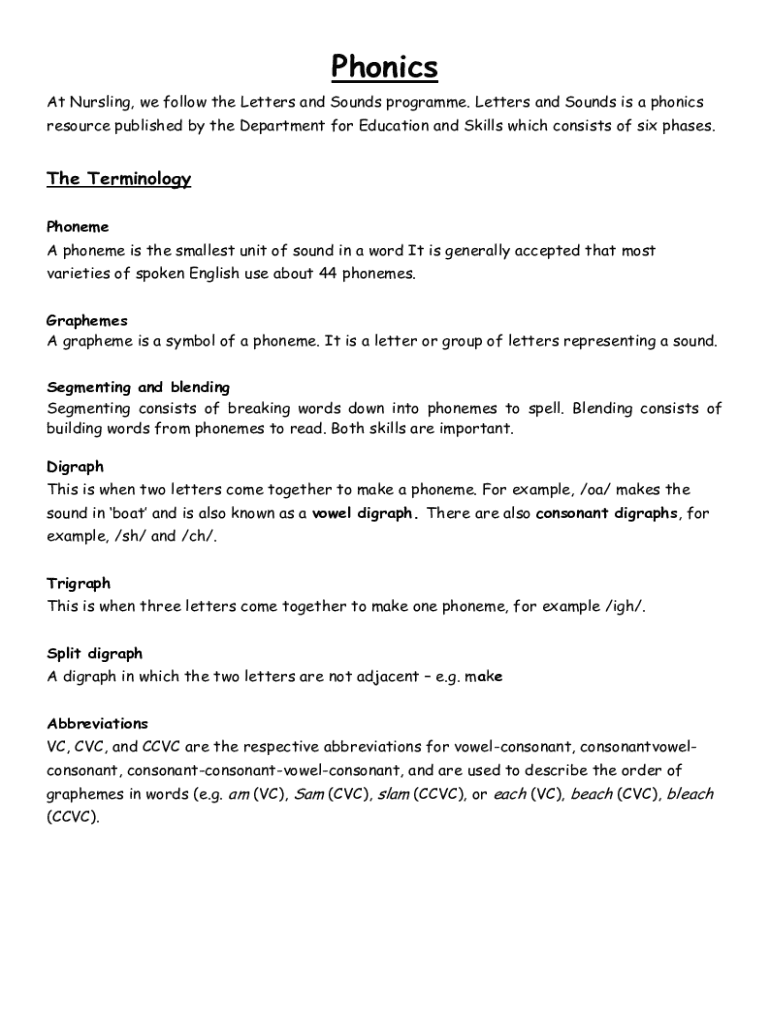 Phonics

At Nursling, we follow the Letters and Sounds programme. Letters and Sounds is a phonics resource published by the Department for Education and Skills which consists of six phases.

The Terminology

Phoneme
A phoneme is the smallest unit of sound in a word It is generally accepted that most varieties of spoken English use about 44 phonemes.

Graphemes
A grapheme is a symbol of a phoneme. It is a letter or group of letters representing a sound.

Segmenting and blending
Segmenting consists of breaking words down into phonemes to spell. Blending consists of building words from phonemes to read. Both skills are important.

Digraph
This is when two letters come together to make a phoneme. For example, /oa/ makes the sound in 'boat' and is also known as a vowel digraph. There are also consonant digraphs, for example, /sh/ and /ch/.

Trigraph
This is when three letters come together to make one phoneme, for example /igh/.

Split digraph
A digraph in which the two letters are not adjacent – e.g. make

Abbreviations
VC, CVC, and CCVC are the respective abbreviations for vowel-consonant, consonantvowel-consonant, consonant-consonant-vowel-consonant, and are used to describe the order of graphemes in words (e.g. am (VC), Sam (CVC), slam (CCVC), or each (VC), beach (CVC), bleach (CCVC).